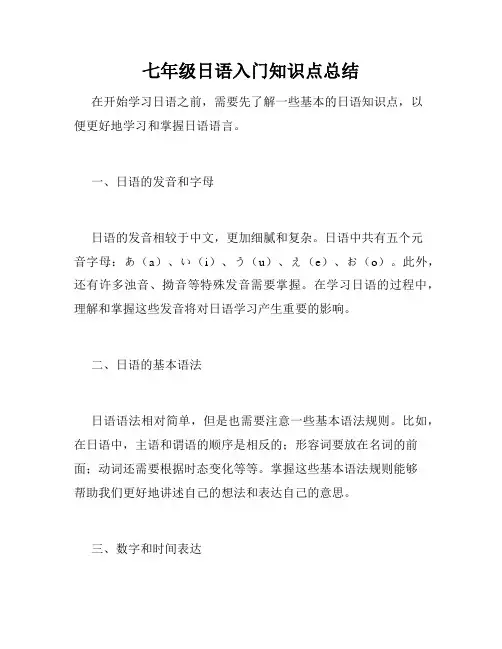 七年级日语入门知识点总结

在开始学习日语之前，需要先了解一些基本的日语知识点，以便更好地学习和掌握日语语言。

一、日语的发音和字母

日语的发音相较于中文，更加细腻和复杂。日语中共有五个元音字母：あ（a）、い（i）、う（u）、え（e）、お（o）。此外，还有许多浊音、拗音等特殊发音需要掌握。在学习日语的过程中，理解和掌握这些发音将对日语学习产生重要的影响。

二、日语的基本语法

日语语法相对简单，但是也需要注意一些基本语法规则。比如，在日语中，主语和谓语的顺序是相反的；形容词要放在名词的前面；动词还需要根据时态变化等等。掌握这些基本语法规则能够帮助我们更好地讲述自己的想法和表达自己的意思。

三、数字和时间表达